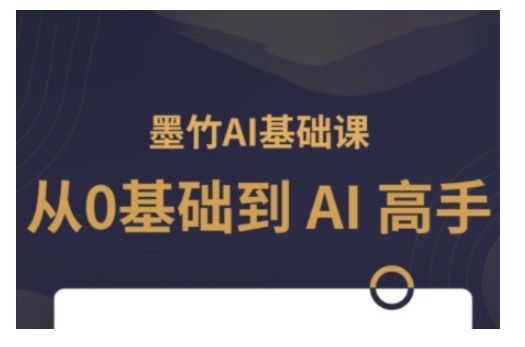 墨竹AI基础课

从0基础到 AI 高手